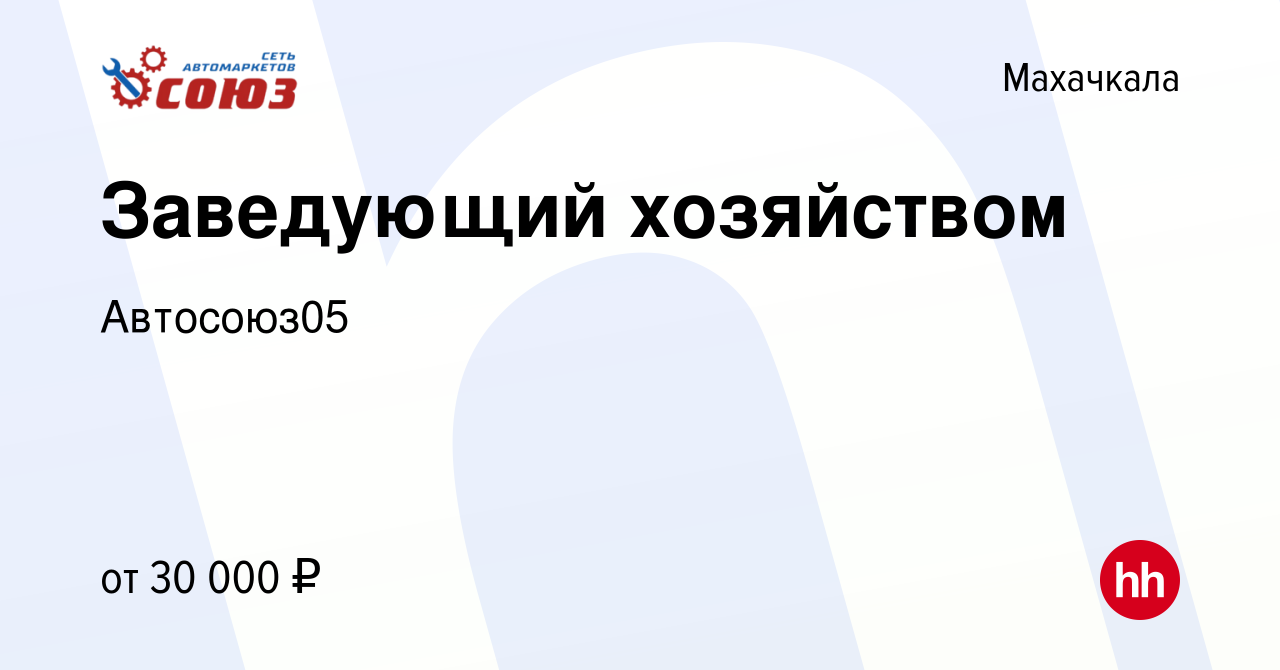 СЕТЬ АВТОМАРКЕТОВ
СОЮЗ

Махачкала

Заведующий хозяйством

Автосоюз05

от 30 000 ₽

hh